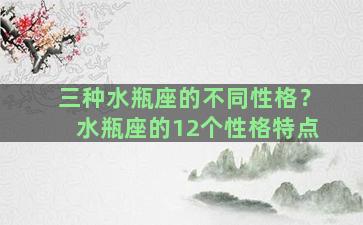 三种水瓶座的不同性格？
水瓶座的12个性格特点